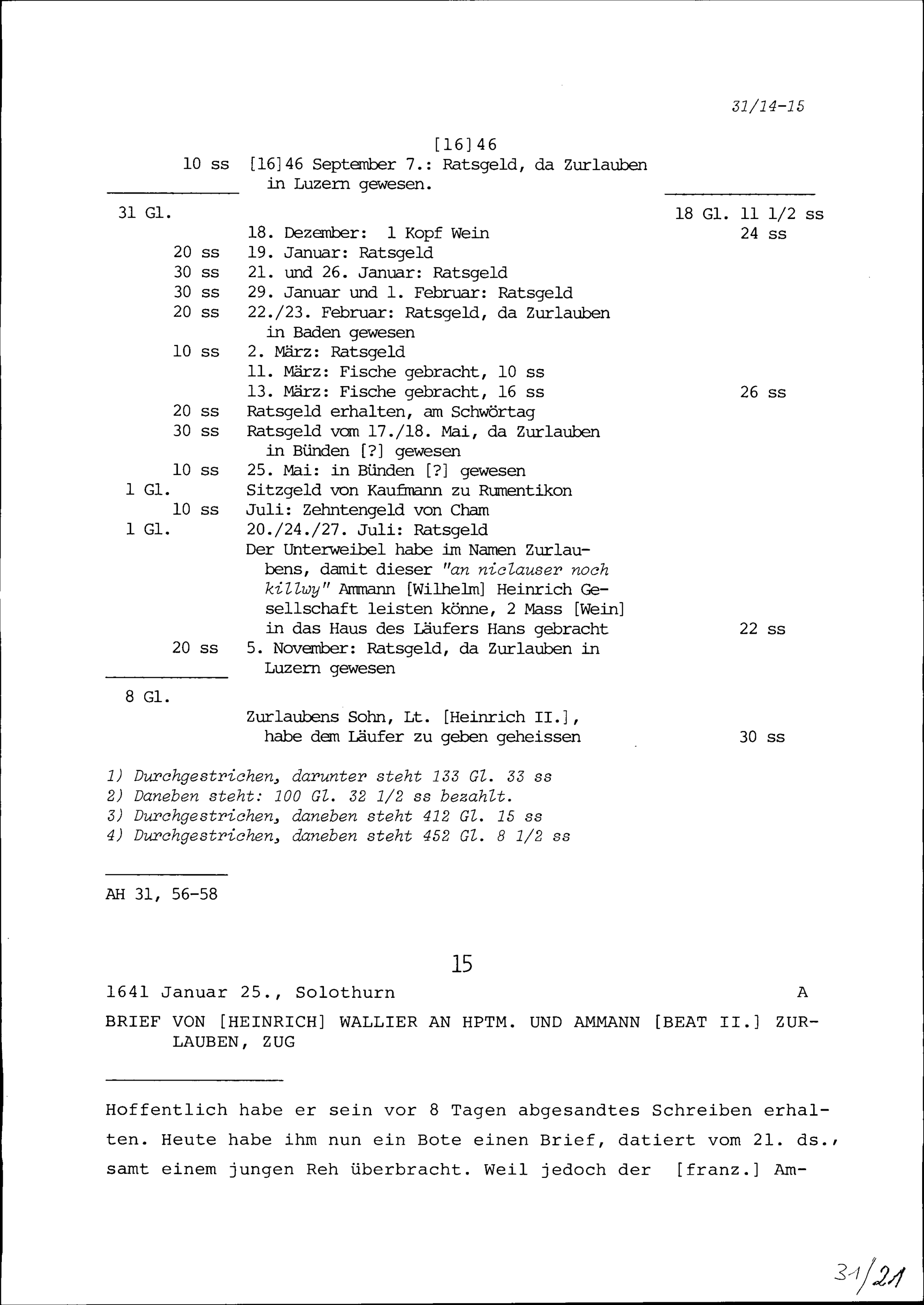 31/14-15

[16]46

| | | |
|---|---|---|
| 10 ss | [16]46 September 7.: Ratsgeld, da Zurlauben in Luzern gewesen. | |
| 31 Gl. | | 18 Gl. 11 1/2 ss |
| | 18. Dezember: 1 Kopf Wein | 24 ss |
| 20 ss | 19. Januar: Ratsgeld | |
| 30 ss | 21. und 26. Januar: Ratsgeld | |
| 30 ss | 29. Januar und 1. Februar: Ratsgeld | |
| 20 ss | 22./23. Februar: Ratsgeld, da Zurlauben in Baden gewesen | |
| 10 ss | 2. März: Ratsgeld | |
| | 11. März: Fische gebracht, 10 ss | |
| | 13. März: Fische gebracht, 16 ss | 26 ss |
| 20 ss | Ratsgeld erhalten, am Schwörtag | |
| 30 ss | Ratsgeld vom 17./18. Mai, da Zurlauben in Bünden [?] gewesen | |
| 10 ss | 25. Mai: in Bünden [?] gewesen | |
| 1 Gl. | Sitzgeld von Kaufmann zu Rumentikon | |
| 10 ss | Juli: Zehntengeld von Cham | |
| 1 Gl. | 20./24./27. Juli: Ratsgeld | |
| | Der Unterweibel habe im Namen Zurlaubens, damit dieser "an niclauser noch killwy" Ammann [Wilhelm] Heinrich Gesellschaft leisten könne, 2 Mass [Wein] in das Haus des Läufers Hans gebracht | 22 ss |
| 20 ss | 5. November: Ratsgeld, da Zurlauben in Luzern gewesen | |
| 8 Gl. | | |
| | Zurlaubens Sohn, Lt. [Heinrich II.], habe dem Läufer zu geben geheissen | 30 ss |

1) Durchgestrichen, darunter steht 133 Gl. 33 ss
2) Daneben steht: 100 Gl. 32 1/2 ss bezahlt.
3) Durchgestrichen, daneben steht 412 Gl. 15 ss
4) Durchgestrichen, daneben steht 452 Gl. 8 1/2 ss

AH 31, 56-58

15

1641 Januar 25., Solothurn A

BRIEF VON [HEINRICH] WALLIER AN HPTM. UND AMMANN [BEAT II.] ZURLAUBEN, ZUG

Hoffentlich habe er sein vor 8 Tagen abgesandtes Schreiben erhalten. Heute habe ihm nun ein Bote einen Brief, datiert vom 21. ds., samt einem jungen Reh überbracht. Weil jedoch der [franz.] Am-

31/21